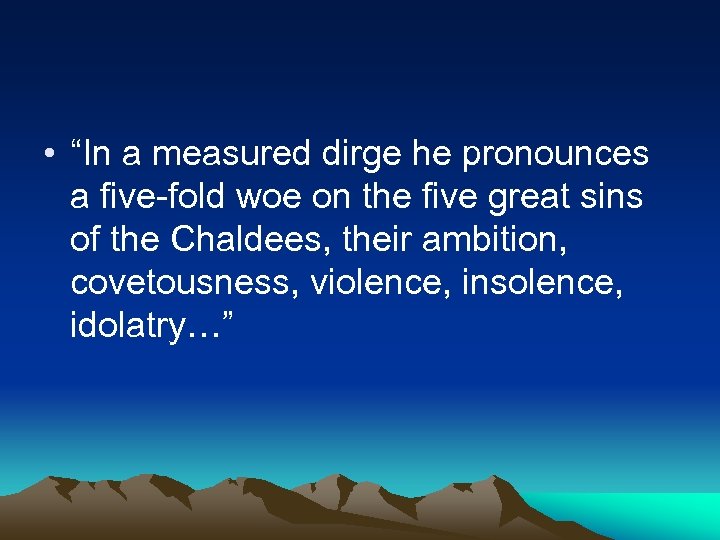 • “In a measured dirge he pronounces a five-fold woe on the five great sins of the Chaldees, their ambition, covetousness, violence, insolence, idolatry…”